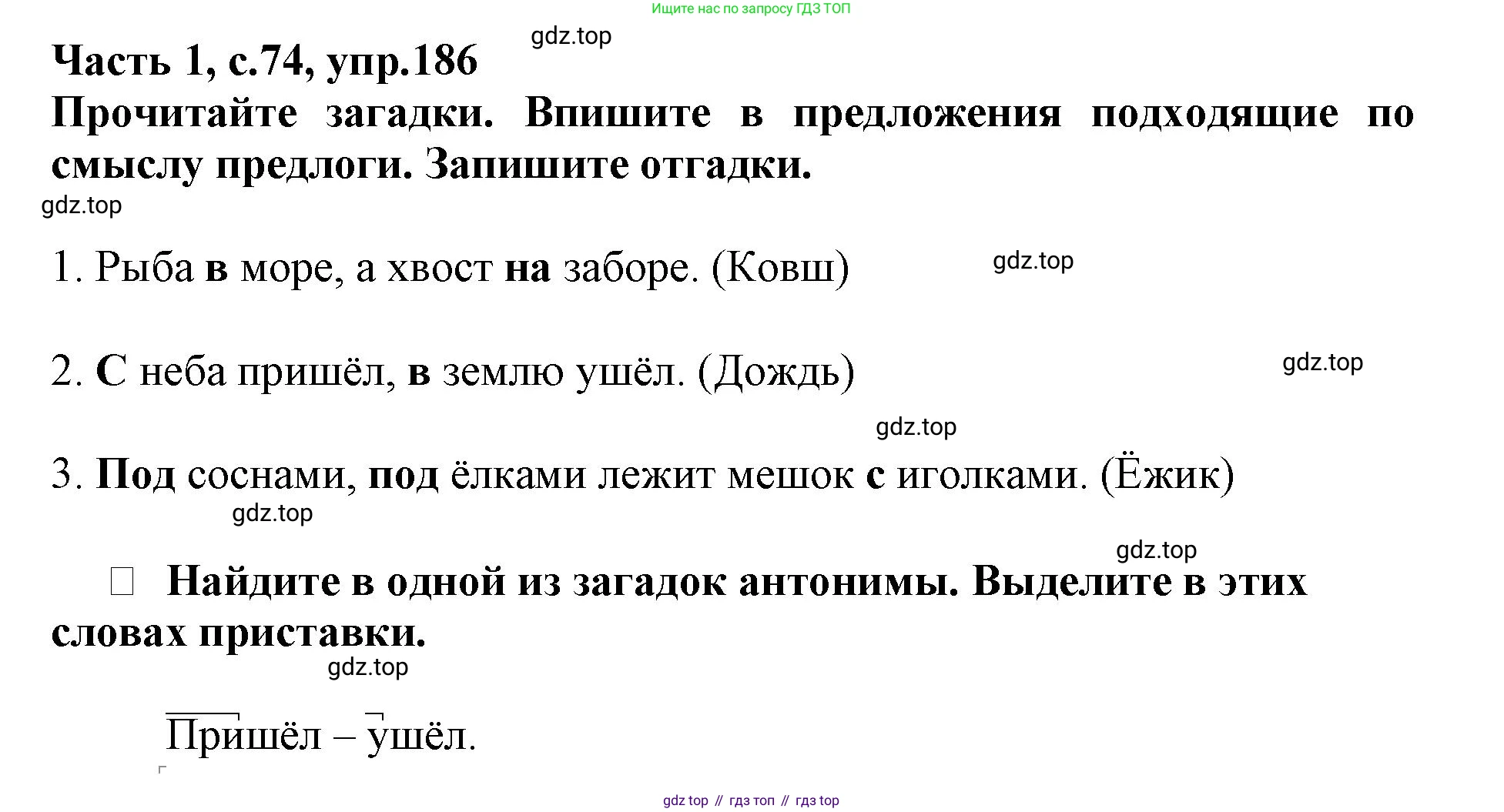 Ищите нас по запросу ГДЗ ТОП

Часть 1, с.74, упр.186

Прочитайте загадки. Впишите в предложения подходящие по смыслу предлоги. Запишите отгадки.

1. Рыба в море, а хвост на заборе. (Ковш)

2. С неба пришёл, в землю ушёл. (Дождь)

3. Под соснами, под ёлками лежит мешок с иголками. (Ёжик)

☐ Найдите в одной из загадок антонимы. Выделите в этих словах приставки.

Пришёл – ушёл.

gdz top // гдз топ // гдз top

gdz.top